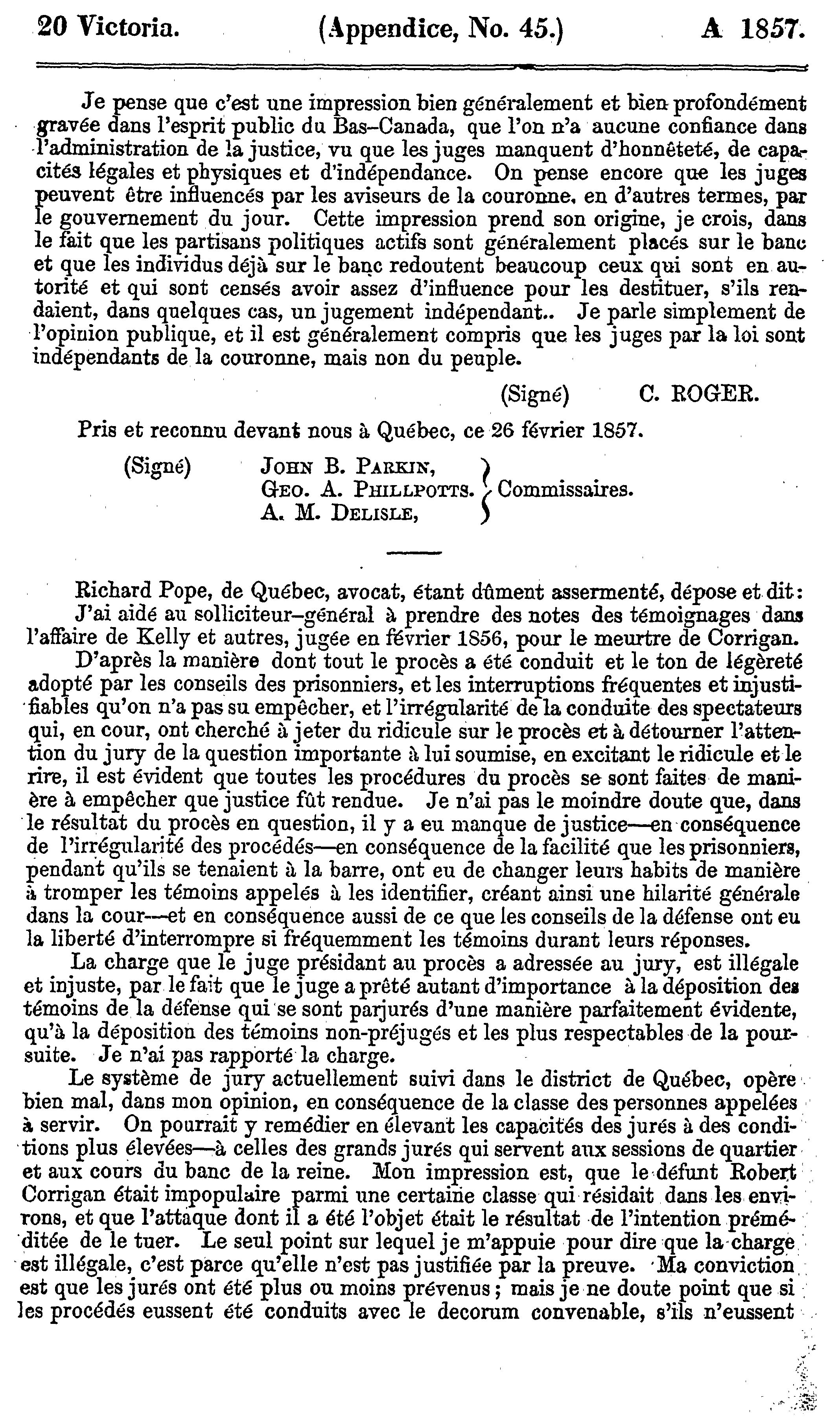 20 Victoria. (Appendice, No. 45.) A 1857.

Je pense que c'est une impression bien généralement et bien profondément gravée dans l'esprit public du Bas-Canada, que l'on n'a aucune confiance dans l'administration de la justice, vu que les juges manquent d'honnêteté, de capacités légales et physiques et d'indépendance. On pense encore que les juges peuvent être influencés par les aviseurs de la couronne, en d'autres termes, par le gouvernement du jour. Cette impression prend son origine, je crois, dans le fait que les partisans politiques actifs sont généralement placés sur le banc et que les individus déjà sur le banc redoutent beaucoup ceux qui sont en autorité et qui sont censés avoir assez d'influence pour les destituer, s'ils rendaient, dans quelques cas, un jugement indépendant.. Je parle simplement de l'opinion publique, et il est généralement compris que les juges par la loi sont indépendants de la couronne, mais non du peuple.

(Signé) C. ROGER.

Pris et reconnu devant nous à Québec, ce 26 février 1857.

(Signé) JOHN B. PARKIN, GEO. A. PHILLPOTTS. A. M. DELISLE, Commissaires.

Richard Pope, de Québec, avocat, étant dûment assermenté, dépose et dit:
J'ai aidé au solliciteur-général à prendre des notes des témoignages dans l'affaire de Kelly et autres, jugée en février 1856, pour le meurtre de Corrigan.
D'après la manière dont tout le procès a été conduit et le ton de légèreté adopté par les conseils des prisonniers, et les interruptions fréquentes et injustifiables qu'on n'a pas su empêcher, et l'irrégularité de la conduite des spectateurs qui, en cour, ont cherché à jeter du ridicule sur le procès et à détourner l'attention du jury de la question importante à lui soumise, en excitant le ridicule et le rire, il est évident que toutes les procédures du procès se sont faites de manière à empêcher que justice fût rendue. Je n'ai pas le moindre doute que, dans le résultat du procès en question, il y a eu manque de justice—en conséquence de l'irrégularité des procédés—en conséquence de la facilité que les prisonniers, pendant qu'ils se tenaient à la barre, ont eu de changer leurs habits de manière à tromper les témoins appelés à les identifier, créant ainsi une hilarité générale dans la cour—et en conséquence aussi de ce que les conseils de la défense ont eu la liberté d'interrompre si fréquemment les témoins durant leurs réponses.
La charge que le juge présidant au procès a adressée au jury, est illégale et injuste, par le fait que le juge a prêté autant d'importance à la déposition des témoins de la défense qui se sont parjurés d'une manière parfaitement évidente, qu'à la déposition des témoins non-préjugés et les plus respectables de la poursuite. Je n'ai pas rapporté la charge.
Le système de jury actuellement suivi dans le district de Québec, opère bien mal, dans mon opinion, en conséquence de la classe des personnes appelées à servir. On pourrait y remédier en élevant les capacités des jurés à des conditions plus élevées—à celles des grands jurés qui servent aux sessions de quartier et aux cours du banc de la reine. Mon impression est, que le défunt Robert Corrigan était impopulaire parmi une certaine classe qui résidait dans les environs, et que l'attaque dont il a été l'objet était le résultat de l'intention préméditée de le tuer. Le seul point sur lequel je m'appuie pour dire que la charge est illégale, c'est parce qu'elle n'est pas justifiée par la preuve. Ma conviction est que les jurés ont été plus ou moins prévenus; mais je ne doute point que si les procédés eussent été conduits avec le decorum convenable, s'ils n'eussent